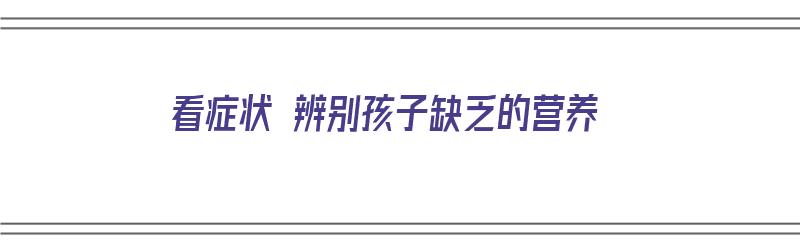 看症状 辨别孩子缺乏的营养